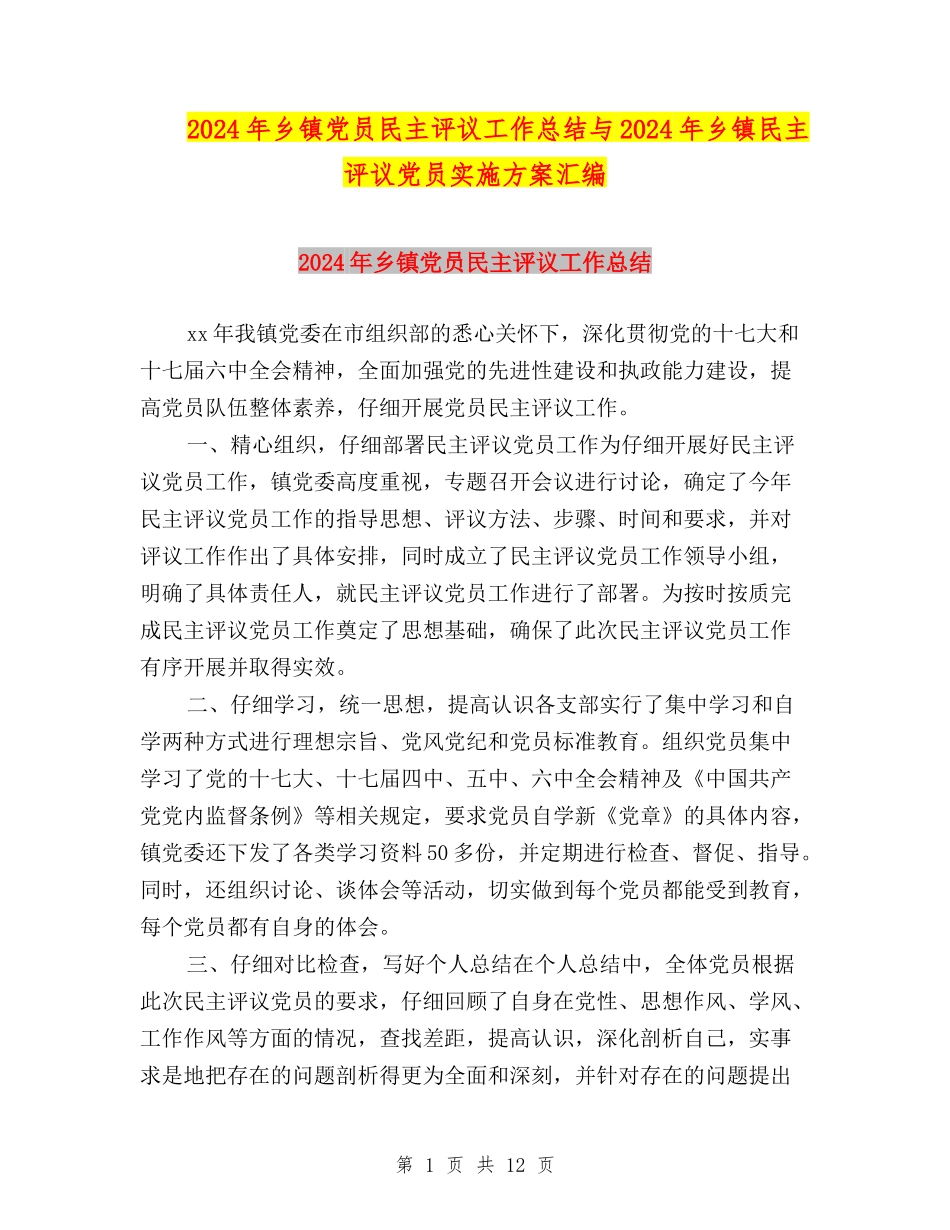 2024年乡镇党员民主评议工作总结与2024年乡镇民主评议党员实施方案汇编

2024年乡镇党员民主评议工作总结

xx年我镇党委在市组织部的悉心关怀下，深化贯彻党的十七大和十七届六中全会精神，全面加强党的先进性建设和执政能力建设，提高党员队伍整体素养，仔细开展党员民主评议工作。

一、精心组织，仔细部署民主评议党员工作为仔细开展好民主评议党员工作，镇党委高度重视，专题召开会议进行讨论，确定了今年民主评议党员工作的指导思想、评议方法、步骤、时间和要求，并对评议工作作出了具体安排，同时成立了民主评议党员工作领导小组，明确了具体责任人，就民主评议党员工作进行了部署。为按时按质完成民主评议党员工作奠定了思想基础，确保了此次民主评议党员工作有序开展并取得实效。

二、仔细学习，统一思想，提高认识各支部实行了集中学习和自学两种方式进行理想宗旨、党风党纪和党员标准教育。组织党员集中学习了党的十七大、十七届四中、五中、六中全会精神及《中国共产党党内监督条例》等相关规定，要求党员自学新《党章》的具体内容，镇党委还下发了各类学习资料50多份，并定期进行检查、督促、指导。同时，还组织讨论、谈体会等活动，切实做到每个党员都能受到教育，每个党员都有自身的体会。

三、仔细对比检查，写好个人总结在个人总结中，全体党员根据此次民主评议党员的要求，仔细回顾了自身在党性、思想作风、学风、工作作风等方面的情况，查找差距，提高认识，深化剖析自己，实事求是地把存在的问题剖析得更为全面和深刻，并针对存在的问题提出

第 1 页 共 12 页